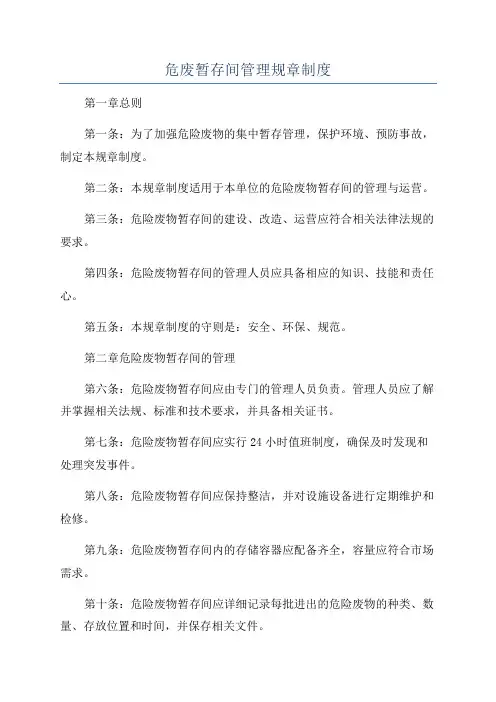 危废暂存间管理规章制度

第一章总则

第一条：为了加强危险废物的集中暂存管理，保护环境、预防事故，制定本规章制度。

第二条：本规章制度适用于本单位的危险废物暂存间的管理与运营。

第三条：危险废物暂存间的建设、改造、运营应符合相关法律法规的要求。

第四条：危险废物暂存间的管理人员应具备相应的知识、技能和责任心。

第五条：本规章制度的守则是：安全、环保、规范。

第二章危险废物暂存间的管理

第六条：危险废物暂存间应由专门的管理人员负责。管理人员应了解并掌握相关法规、标准和技术要求，并具备相关证书。

第七条：危险废物暂存间应实行 24 小时值班制度，确保及时发现和处理突发事件。

第八条：危险废物暂存间应保持整洁，并对设施设备进行定期维护和检修。

第九条：危险废物暂存间内的存储容器应配备齐全，容量应符合市场需求。

第十条：危险废物暂存间应详细记录每批进出的危险废物的种类、数量、存放位置和时间，并保存相关文件。